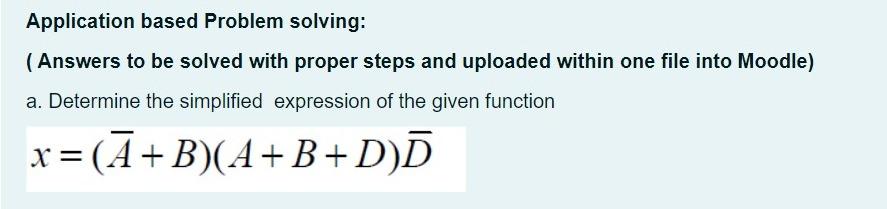 Application based Problem solving:

( Answers to be solved with proper steps and uploaded within one file into Moodle)

a. Determine the simplified  expression of the given function

$x = (\overline{A} + B)(A + B + D)\overline{D}$